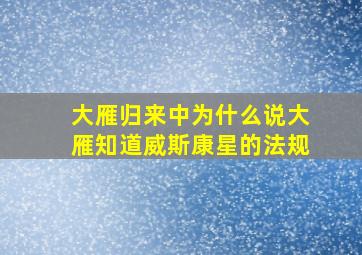 大雁归来中为什么说大雁知道威斯康星的法规